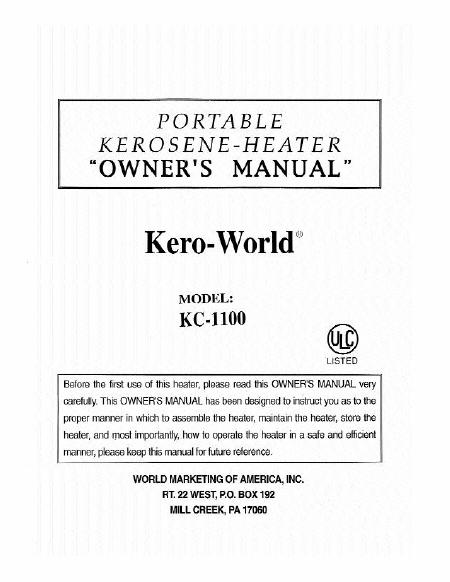 PORTABLE
KEROSENE-HEATER
"OWNER'S MANUAL"

Kero-World®

MODEL:
KC-1100

ULC
LISTED

Before the first use of this heater, please read this OWNER'S MANUAL very carefully. This OWNER'S MANUAL has been designed to instruct you as to the proper manner in which to assemble the heater, maintain the heater, store the heater, and most importantly, how to operate the heater in a safe and efficient manner, please keep this manual for future reference.

WORLD MARKETING OF AMERICA, INC.
RT. 22 WEST, P.O. BOX 192
MILL CREEK, PA 17060